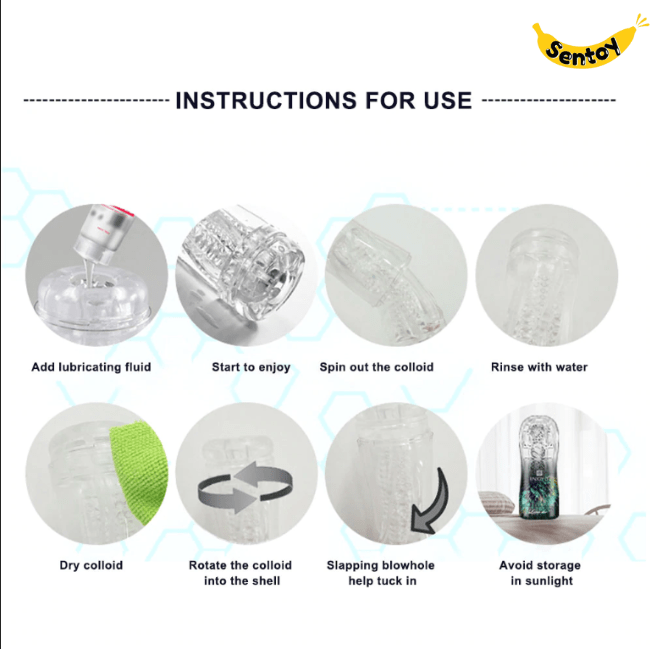 Sentoy

INSTRUCTIONS FOR USE

Add lubricating fluid

Start to enjoy

Spin out the colloid

Rinse with water

Dry colloid

Rotate the colloid into the shell

Slapping blowhole help tuck in

Avoid storage in sunlight